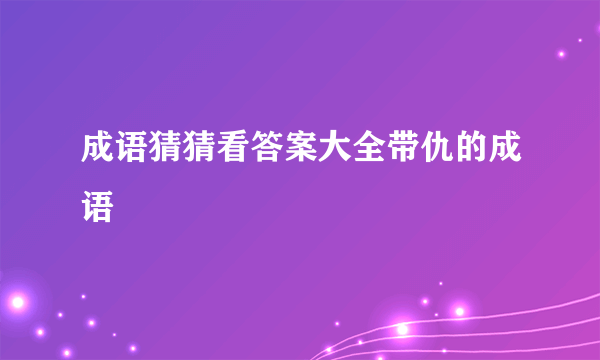 成语猜猜看答案大全带仇的成语